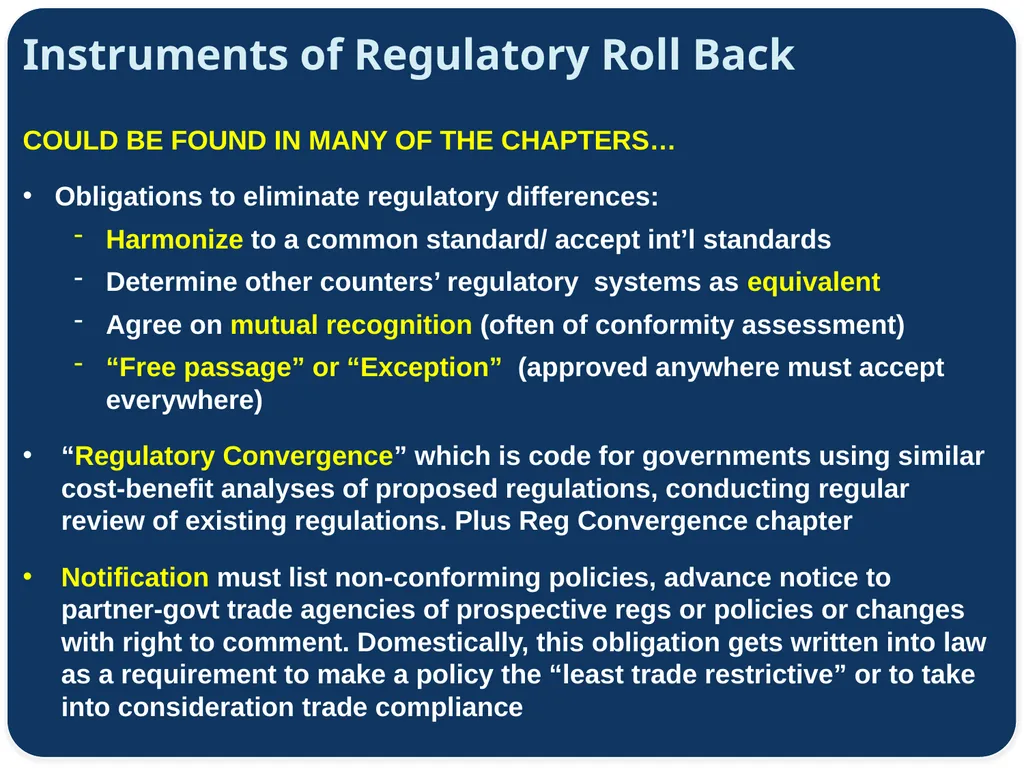 Instruments of Regulatory Roll Back

COULD BE FOUND IN MANY OF THE CHAPTERS…

• Obligations to eliminate regulatory differences:
  - Harmonize to a common standard/ accept int’l standards
  - Determine other counters’ regulatory systems as equivalent
  - Agree on mutual recognition (often of conformity assessment)
  - “Free passage” or “Exception” (approved anywhere must accept everywhere)

• “Regulatory Convergence” which is code for governments using similar cost-benefit analyses of proposed regulations, conducting regular review of existing regulations. Plus Reg Convergence chapter

• Notification must list non-conforming policies, advance notice to partner-govt trade agencies of prospective regs or policies or changes with right to comment. Domestically, this obligation gets written into law as a requirement to make a policy the “least trade restrictive” or to take into consideration trade compliance